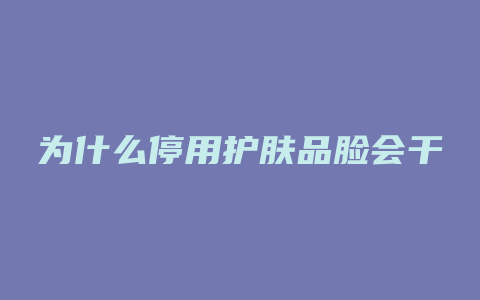 为什么停用护肤品脸会干